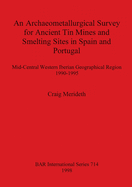 An Archaeometallurgical Survey for Ancient Tin Mines and Smelting Sites in Spain and Portugal

Mid-Central Western Iberian Geographical Region 1990-1995

Craig Merideth

BAR International Series 714
1998